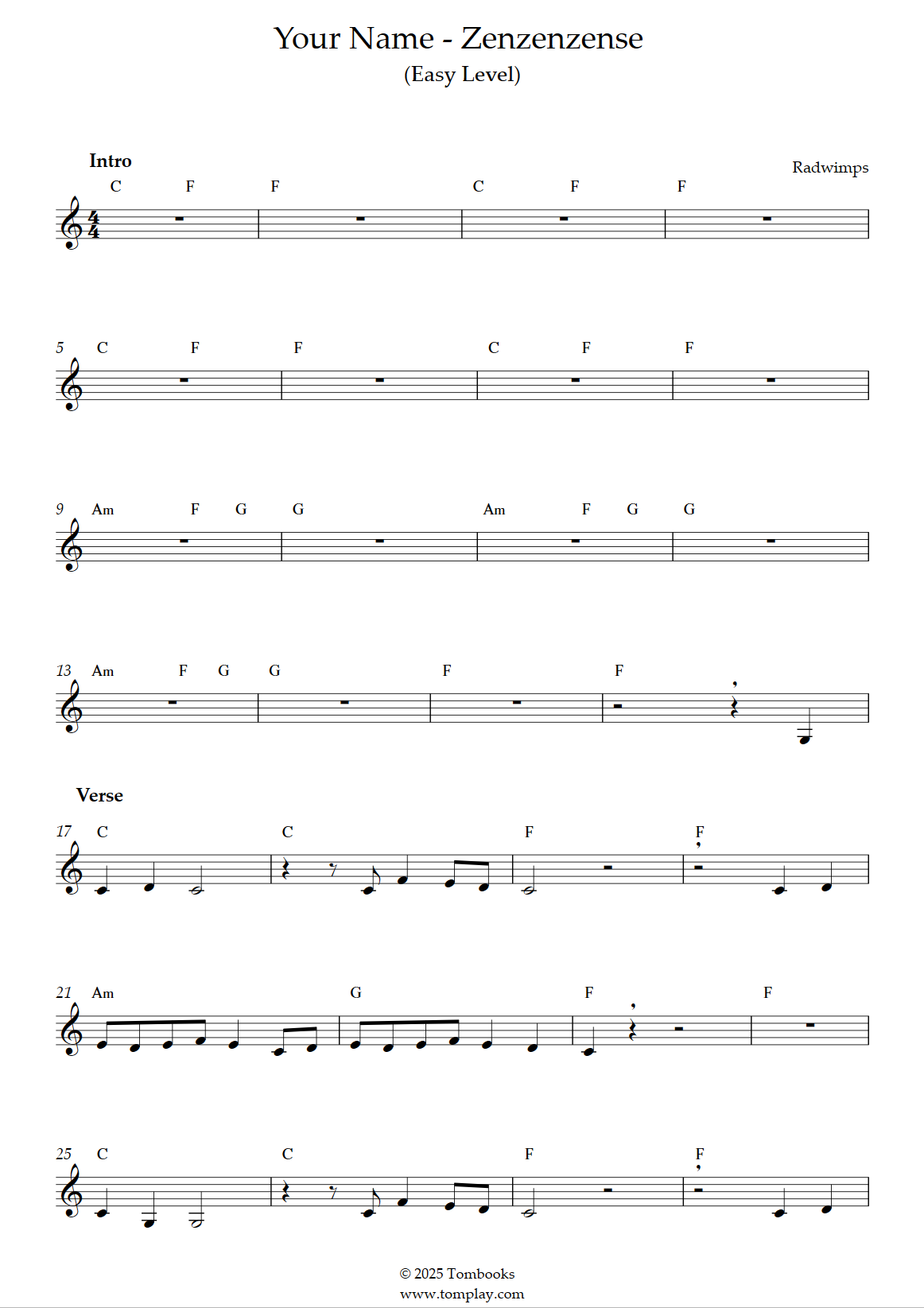 Your Name - Zenzenzense
(Easy Level)

Intro

Radwimps

C F F C F F

5 C F F C F F

9 Am F G G Am F G G

13 Am F G G F F

Verse

17 C C F F

21 Am G F F

25 C C F F

© 2025 Tombooks
www.tomplay.com